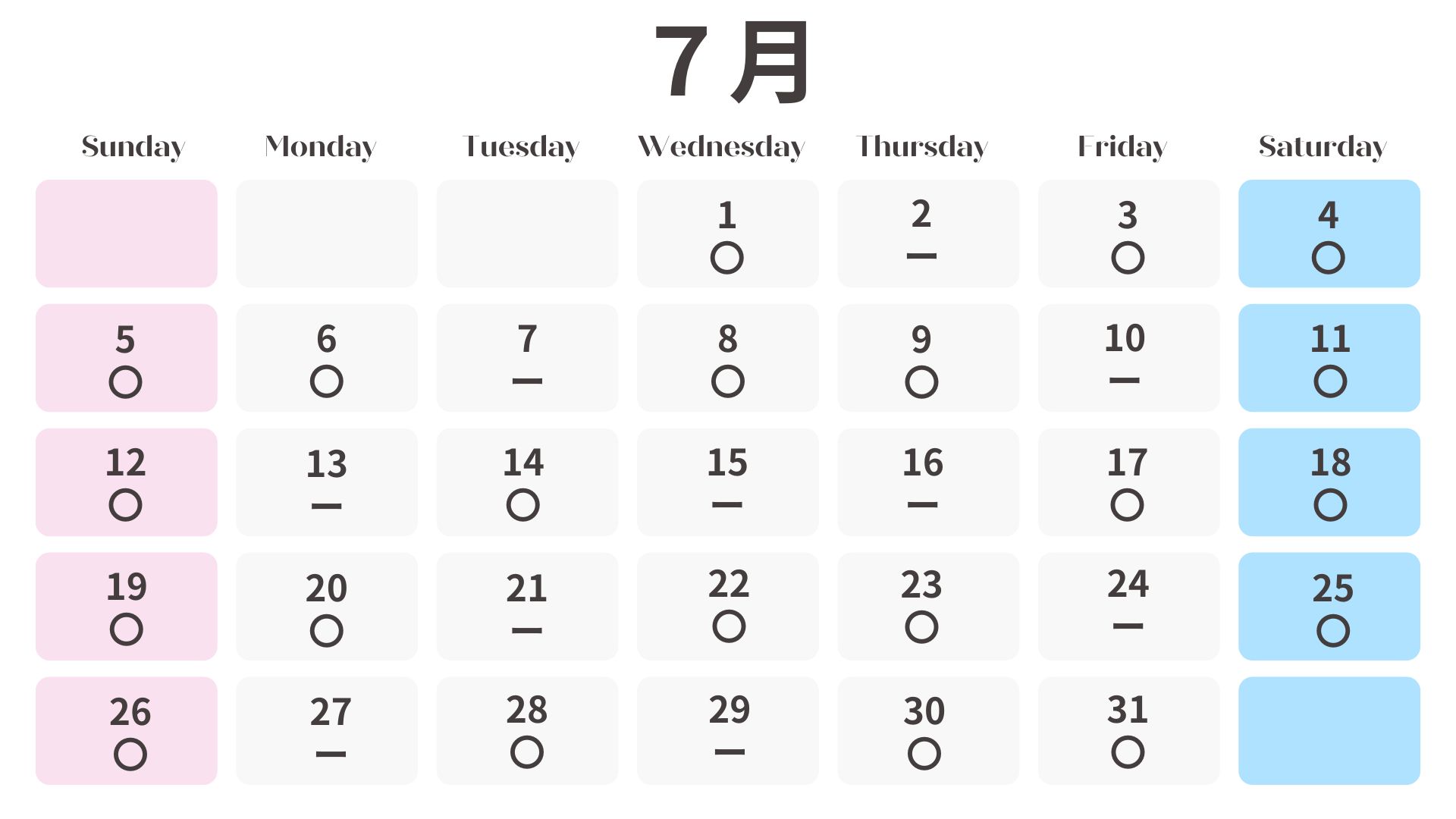 7月

| Sunday | Monday | Tuesday | Wednesday | Thursday | Friday | Saturday |
|---|---|---|---|---|---|---|
| | | | 1 ○ | 2 ― | 3 ○ | 4 ○ |
| 5 ○ | 6 ○ | 7 ― | 8 ○ | 9 ○ | 10 ― | 11 ○ |
| 12 ○ | 13 ― | 14 ○ | 15 ― | 16 ― | 17 ○ | 18 ○ |
| 19 ○ | 20 ○ | 21 ― | 22 ○ | 23 ○ | 24 ― | 25 ○ |
| 26 ○ | 27 ― | 28 ○ | 29 ― | 30 ○ | 31 ○ | |